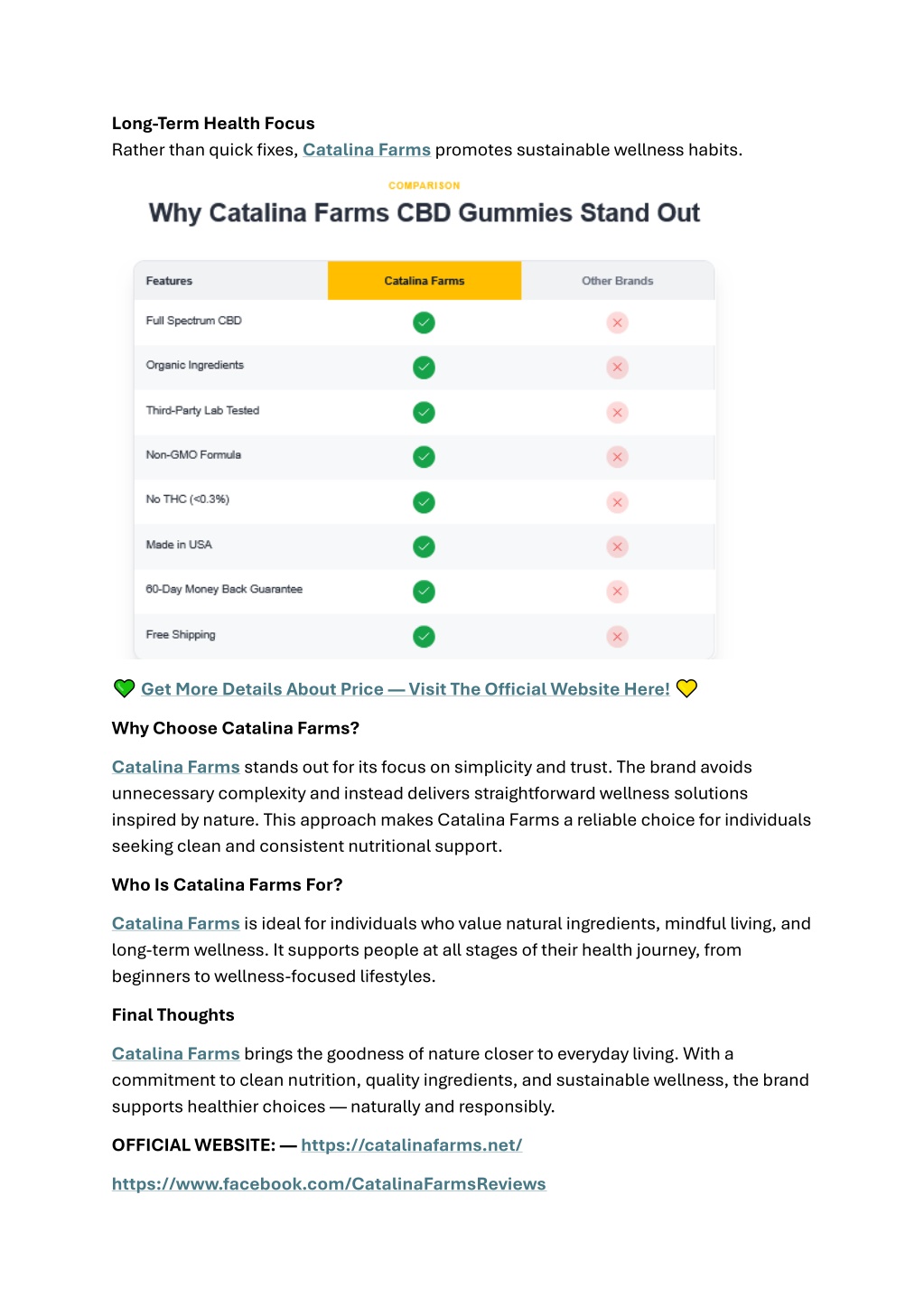 Long-Term Health Focus
Rather than quick fixes, Catalina Farms promotes sustainable wellness habits.

COMPARISON

Why Catalina Farms CBD Gummies Stand Out

| Features | Catalina Farms | Other Brands |
|---|---|---|
| Full Spectrum CBD | ✓ | ✗ |
| Organic Ingredients | ✓ | ✗ |
| Third-Party Lab Tested | ✓ | ✗ |
| Non-GMO Formula | ✓ | ✗ |
| No THC (<0.3%) | ✓ | ✗ |
| Made in USA | ✓ | ✗ |
| 60-Day Money Back Guarantee | ✓ | ✗ |
| Free Shipping | ✓ | ✗ |

💚 Get More Details About Price — Visit The Official Website Here! 💛

Why Choose Catalina Farms?

Catalina Farms stands out for its focus on simplicity and trust. The brand avoids unnecessary complexity and instead delivers straightforward wellness solutions inspired by nature. This approach makes Catalina Farms a reliable choice for individuals seeking clean and consistent nutritional support.

Who Is Catalina Farms For?

Catalina Farms is ideal for individuals who value natural ingredients, mindful living, and long-term wellness. It supports people at all stages of their health journey, from beginners to wellness-focused lifestyles.

Final Thoughts

Catalina Farms brings the goodness of nature closer to everyday living. With a commitment to clean nutrition, quality ingredients, and sustainable wellness, the brand supports healthier choices — naturally and responsibly.

OFFICIAL WEBSITE: — https://catalinafarms.net/

https://www.facebook.com/CatalinaFarmsReviews